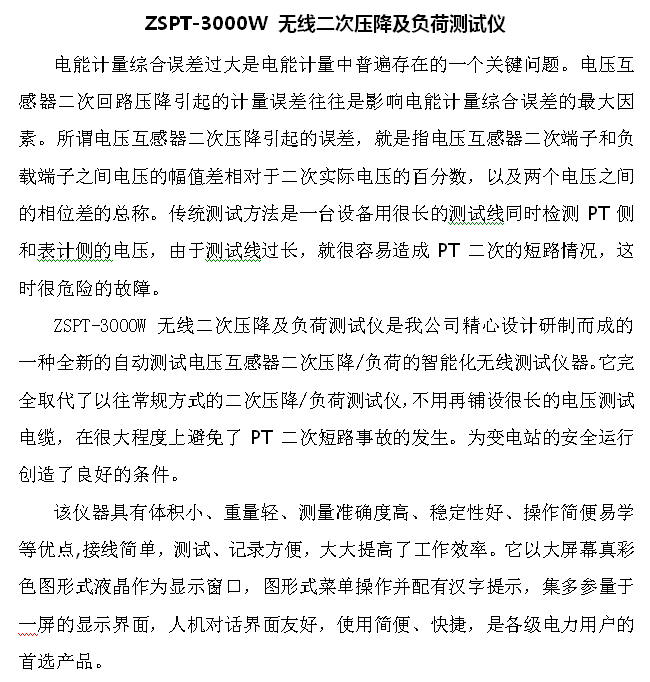 ZSPT-3000W 无线二次压降及负荷测试仪

电能计量综合误差过大是电能计量中普遍存在的一个关键问题。电压互感器二次回路压降引起的计量误差往往是影响电能计量综合误差的最大因素。所谓电压互感器二次压降引起的误差，就是指电压互感器二次端子和负载端子之间电压的幅值差相对于二次实际电压的百分数，以及两个电压之间的相位差的总称。传统测试方法是一台设备用很长的测试线同时检测 PT 侧和表计侧的电压，由于测试线过长，就很容易造成 PT 二次的短路情况，这时很危险的故障。

ZSPT-3000W 无线二次压降及负荷测试仪是我公司精心设计研制而成的一种全新的自动测试电压互感器二次压降/负荷的智能化无线测试仪器。它完全取代了以往常规方式的二次压降/负荷测试仪,不用再铺设很长的电压测试电缆，在很大程度上避免了 PT 二次短路事故的发生。为变电站的安全运行创造了良好的条件。

该仪器具有体积小、重量轻、测量准确度高、稳定性好、操作简便易学等优点,接线简单，测试、记录方便，大大提高了工作效率。它以大屏幕真彩色图形式液晶作为显示窗口，图形式菜单操作并配有汉字提示，集多参量于一屏的显示界面，人机对话界面友好，使用简便、快捷，是各级电力用户的首选产品。